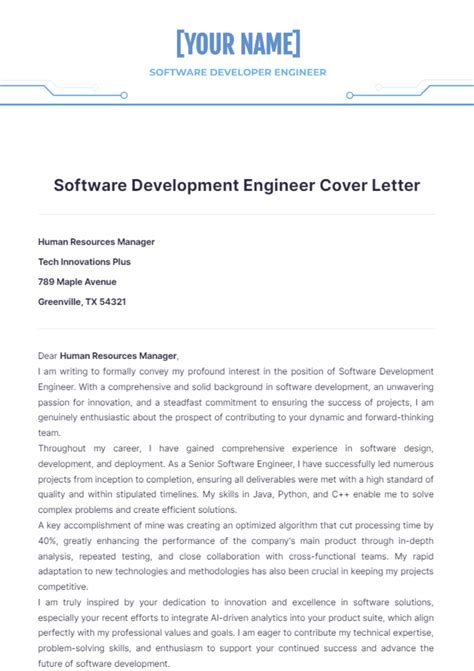 [YOUR NAME]

SOFTWARE DEVELOPER ENGINEER

Software Development Engineer Cover Letter

Human Resources Manager

Tech Innovations Plus

789 Maple Avenue

Greenville, TX 54321

Dear Human Resources Manager,
I am writing to formally convey my profound interest in the position of Software Development Engineer. With a comprehensive and solid background in software development, an unwavering passion for innovation, and a steadfast commitment to ensuring the success of projects, I am genuinely enthusiastic about the prospect of contributing to your dynamic and forward-thinking team.
Throughout my career, I have gained comprehensive experience in software design, development, and deployment. As a Senior Software Engineer, I have successfully led numerous projects from inception to completion, ensuring all deliverables were met with a high standard of quality and within stipulated timelines. My skills in Java, Python, and C++ enable me to solve complex problems and create efficient solutions.
A key accomplishment of mine was creating an optimized algorithm that cut processing time by 40%, greatly enhancing the performance of the company's main product through in-depth analysis, repeated testing, and close collaboration with cross-functional teams. My rapid adaptation to new technologies and methodologies has also been crucial in keeping my projects competitive.
I am truly inspired by your dedication to innovation and excellence in software solutions, especially your recent efforts to integrate AI-driven analytics into your product suite, which align perfectly with my professional values and goals. I am eager to contribute my technical expertise, problem-solving skills, and enthusiasm to support your continued success and advance the future of software development.